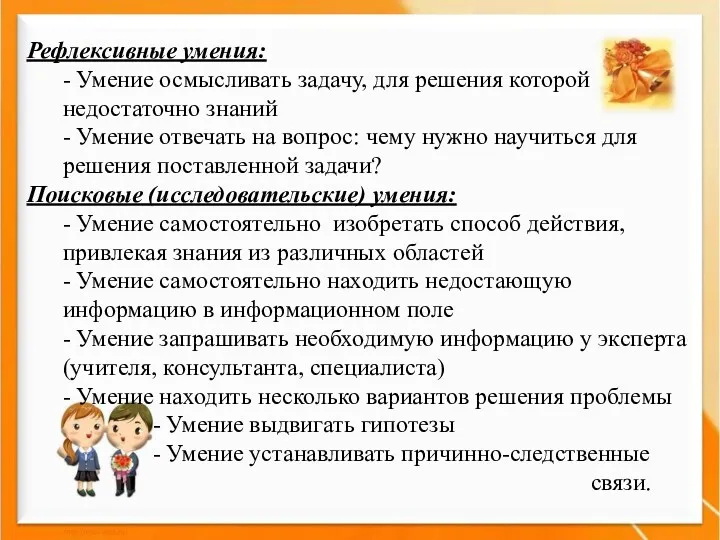 Рефлексивные умения:
- Умение осмысливать задачу, для решения которой недостаточно знаний
- Умение отвечать на вопрос: чему нужно научиться для решения поставленной задачи?
Поисковые (исследовательские) умения:
- Умение самостоятельно изобретать способ действия, привлекая знания из различных областей
- Умение самостоятельно находить недостающую информацию в информационном поле
- Умение запрашивать необходимую информацию у эксперта (учителя, консультанта, специалиста)
- Умение находить несколько вариантов решения проблемы
- Умение выдвигать гипотезы
- Умение устанавливать причинно-следственные связи.